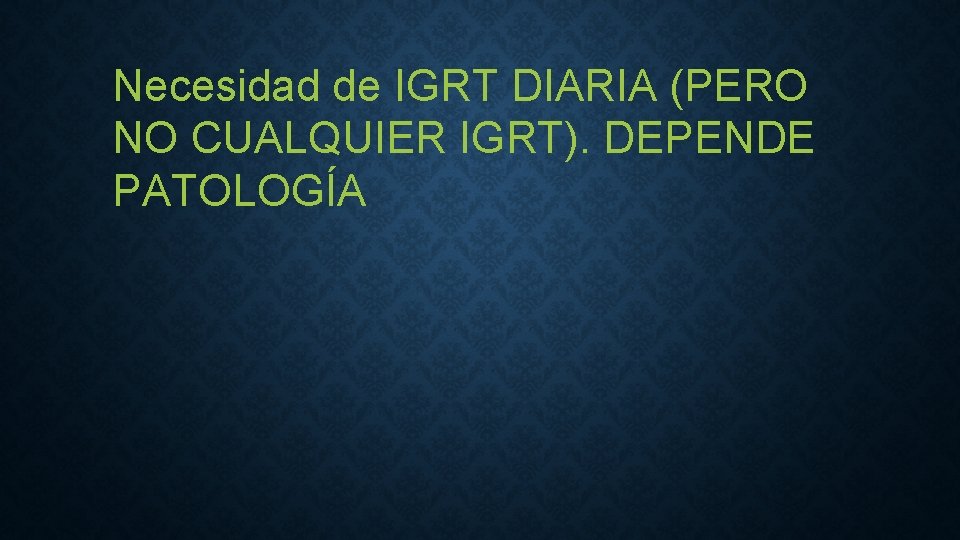 Necesidad de IGRT DIARIA (PERO NO CUALQUIER IGRT). DEPENDE PATOLOGÍA